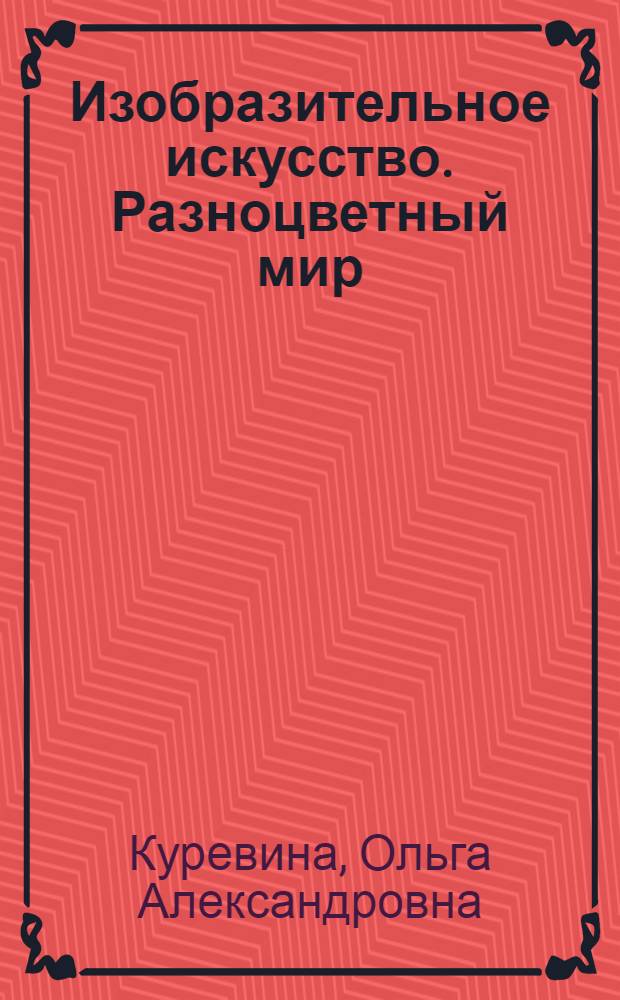 Изобразительное искусство. Разноцветный мир

Куревина, Ольга Александровна